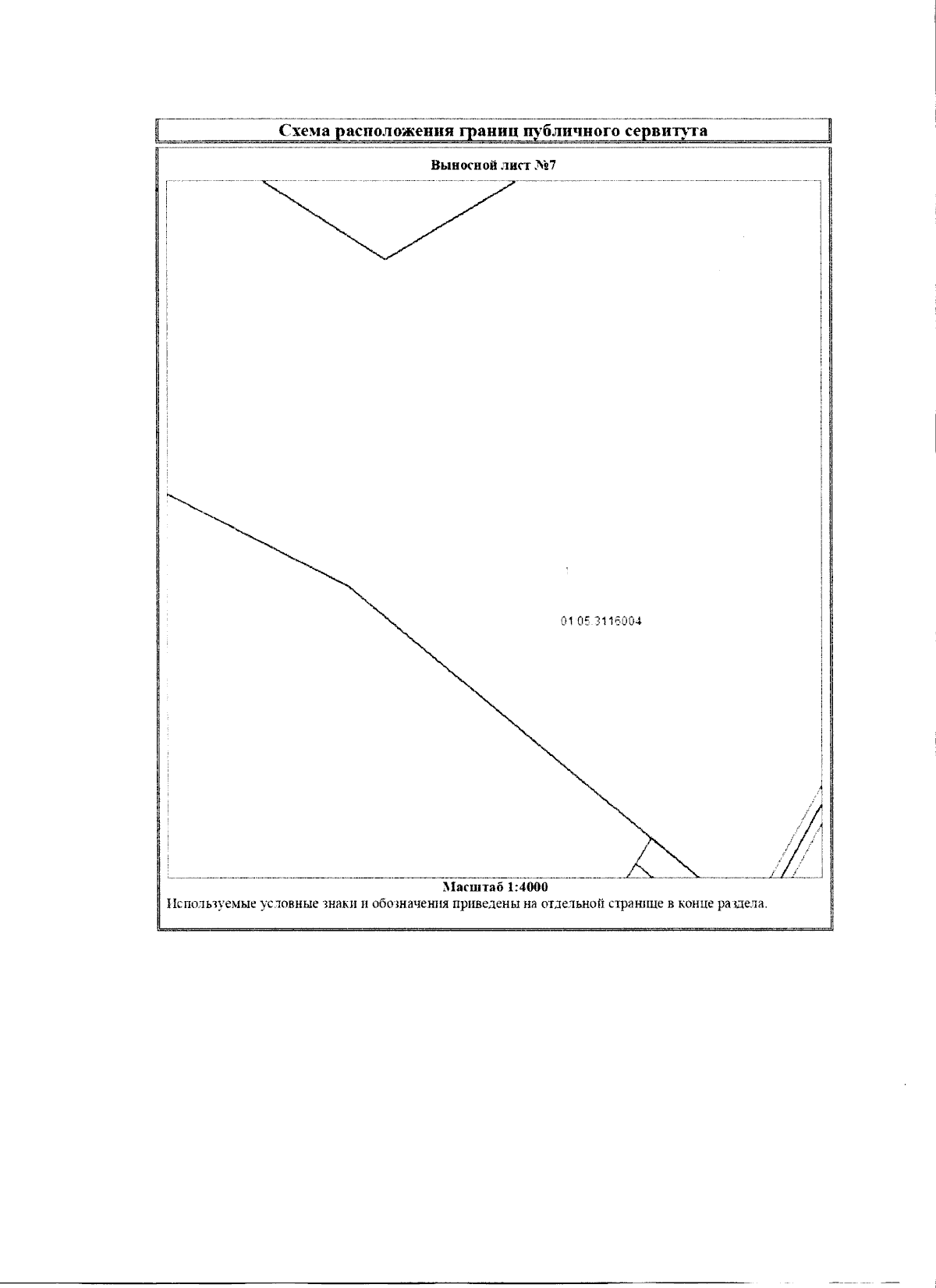 Схема расположения границ публичного сервитута

Выносной лист №7

01:05:3116004

Масштаб 1:4000

Используемые условные знаки и обозначения приведены на отдельной странице в конце раздела.